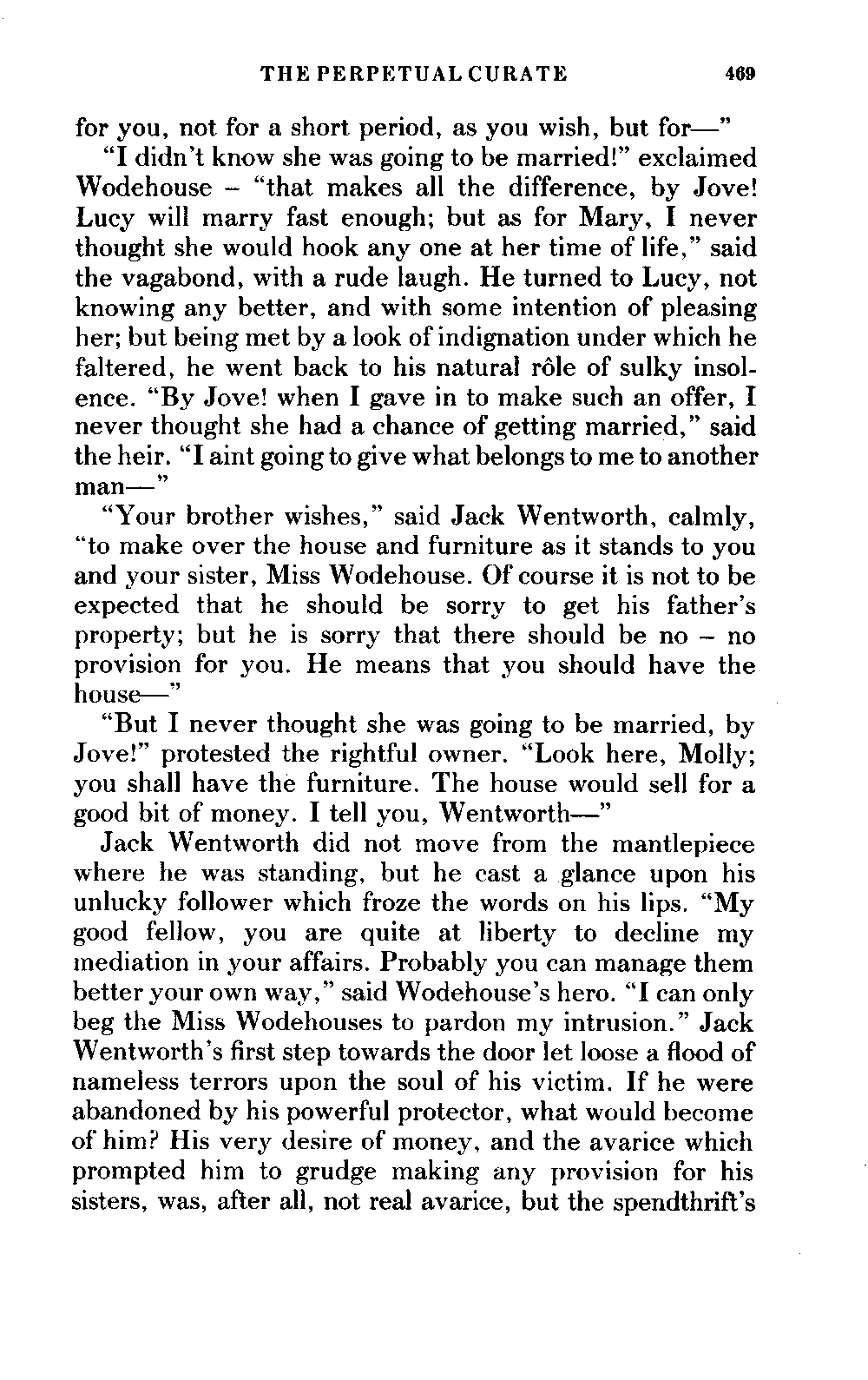 THE PERPETUAL CURATE 469

for you, not for a short period, as you wish, but for—"

"I didn't know she was going to be married!" exclaimed Wodehouse – "that makes all the difference, by Jove! Lucy will marry fast enough; but as for Mary, I never thought she would hook any one at her time of life," said the vagabond, with a rude laugh. He turned to Lucy, not knowing any better, and with some intention of pleasing her; but being met by a look of indignation under which he faltered, he went back to his natural rôle of sulky insolence. "By Jove! when I gave in to make such an offer, I never thought she had a chance of getting married," said the heir. "I aint going to give what belongs to me to another man—"

"Your brother wishes," said Jack Wentworth, calmly, "to make over the house and furniture as it stands to you and your sister, Miss Wodehouse. Of course it is not to be expected that he should be sorry to get his father's property; but he is sorry that there should be no – no provision for you. He means that you should have the house—"

"But I never thought she was going to be married, by Jove!" protested the rightful owner. "Look here, Molly; you shall have the furniture. The house would sell for a good bit of money. I tell you, Wentworth—"

Jack Wentworth did not move from the mantlepiece where he was standing, but he cast a glance upon his unlucky follower which froze the words on his lips. "My good fellow, you are quite at liberty to decline my mediation in your affairs. Probably you can manage them better your own way," said Wodehouse's hero. "I can only beg the Miss Wodehouses to pardon my intrusion." Jack Wentworth's first step towards the door let loose a flood of nameless terrors upon the soul of his victim. If he were abandoned by his powerful protector, what would become of him? His very desire of money, and the avarice which prompted him to grudge making any provision for his sisters, was, after all, not real avarice, but the spendthrift's